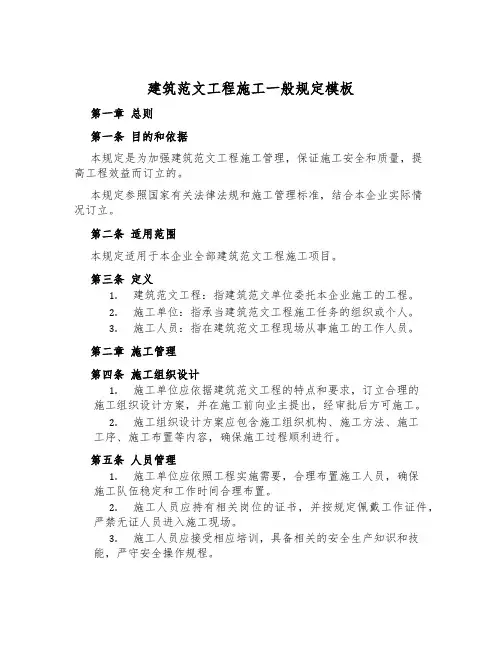 建筑范文工程施工一般规定模板

第一章 总则

第一条 目的和依据

本规定是为加强建筑范文工程施工管理，保证施工安全和质量，提高工程效益而订立的。

本规定参照国家有关法律法规和施工管理标准，结合本企业实际情况订立。

第二条 适用范围

本规定适用于本企业全部建筑范文工程施工项目。

第三条 定义

1. 建筑范文工程：指建筑范文单位委托本企业施工的工程。

2. 施工单位：指承当建筑范文工程施工任务的组织或个人。

3. 施工人员：指在建筑范文工程现场从事施工的工作人员。

第二章 施工管理

第四条 施工组织设计

1. 施工单位应依据建筑范文工程的特点和要求，订立合理的施工组织设计方案，并在施工前向业主提出，经审批后方可施工。

2. 施工组织设计方案应包含施工组织机构、施工方法、施工工序、施工布置等内容，确保施工过程顺利进行。

第五条 人员管理

1. 施工单位应依照工程实施需要，合理布置施工人员，确保施工队伍稳定和工作时间合理布置。

2. 施工人员应持有相关岗位的证书，并按规定佩戴工作证件，严禁无证人员进入施工现场。

3. 施工人员应接受相应培训，具备相关的安全生产知识和技能，严守安全操作规程。